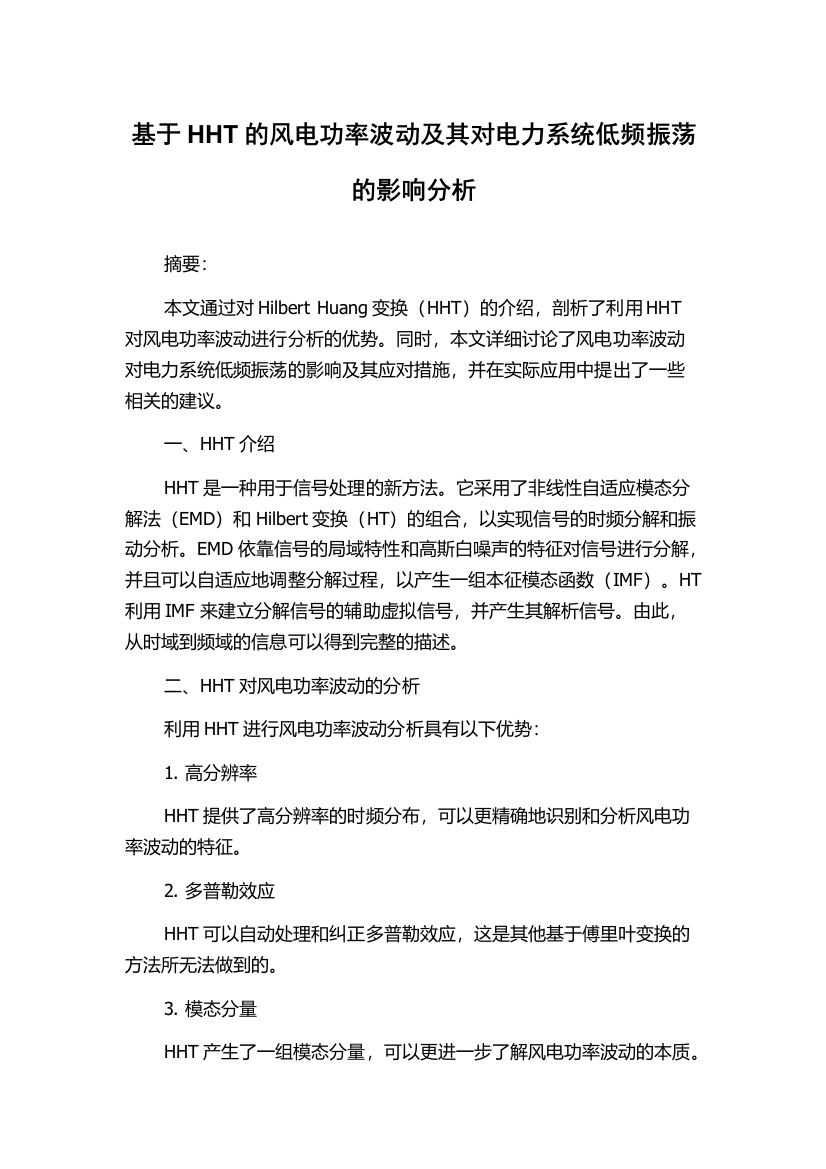 基于 HHT 的风电功率波动及其对电力系统低频振荡的影响分析

摘要：

本文通过对 Hilbert Huang 变换（HHT）的介绍，剖析了利用 HHT 对风电功率波动进行分析的优势。同时，本文详细讨论了风电功率波动对电力系统低频振荡的影响及其应对措施，并在实际应用中提出了一些相关的建议。

一、HHT 介绍

HHT 是一种用于信号处理的新方法。它采用了非线性自适应模态分解法（EMD）和 Hilbert 变换（HT）的组合，以实现信号的时频分解和振动分析。EMD 依靠信号的局域特性和高斯白噪声的特征对信号进行分解，并且可以自适应地调整分解过程，以产生一组本征模态函数（IMF）。HT 利用 IMF 来建立分解信号的辅助虚拟信号，并产生其解析信号。由此，从时域到频域的信息可以得到完整的描述。

二、HHT 对风电功率波动的分析

利用 HHT 进行风电功率波动分析具有以下优势：

1. 高分辨率

HHT 提供了高分辨率的时频分布，可以更精确地识别和分析风电功率波动的特征。

2. 多普勒效应

HHT 可以自动处理和纠正多普勒效应，这是其他基于傅里叶变换的方法所无法做到的。

3. 模态分量

HHT 产生了一组模态分量，可以更进一步了解风电功率波动的本质。